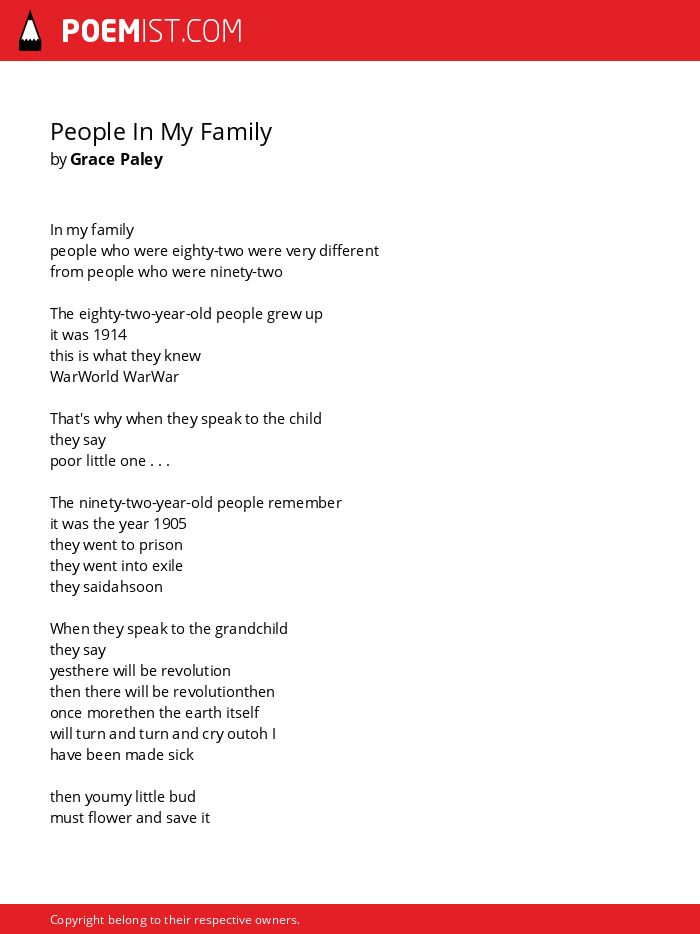 POEMIST.COM

People In My Family
by Grace Paley

In my family
people who were eighty-two were very different
from people who were ninety-two

The eighty-two-year-old people grew up
it was 1914
this is what they knew
WarWorld WarWar

That's why when they speak to the child
they say
poor little one . . .

The ninety-two-year-old people remember
it was the year 1905
they went to prison
they went into exile
they saidahsoon

When they speak to the grandchild
they say
yesthere will be revolution
then there will be revolutionthen
once morethen the earth itself
will turn and turn and cry outoh I
have been made sick

then youmy little bud
must flower and save it

Copyright belong to their respective owners.